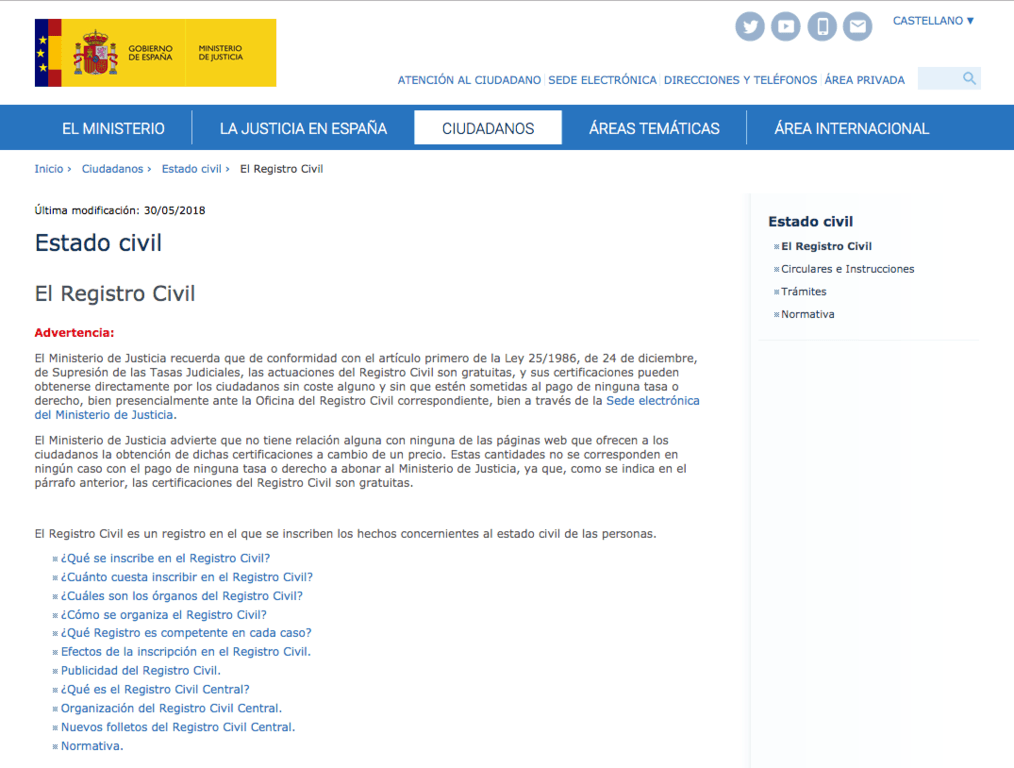 GOBIERNO DE ESPAÑA
MINISTERIO DE JUSTICIA

CASTELLANO ▼

ATENCIÓN AL CIUDADANO | SEDE ELECTRÓNICA | DIRECCIONES Y TELÉFONOS | ÁREA PRIVADA

EL MINISTERIO
LA JUSTICIA EN ESPAÑA
CIUDADANOS
ÁREAS TEMÁTICAS
ÁREA INTERNACIONAL

Inicio › Ciudadanos › Estado civil › El Registro Civil

Última modificación: 30/05/2018

Estado civil

El Registro Civil

Advertencia:

El Ministerio de Justicia recuerda que de conformidad con el artículo primero de la Ley 25/1986, de 24 de diciembre, de Supresión de las Tasas Judiciales, las actuaciones del Registro Civil son gratuitas, y sus certificaciones pueden obtenerse directamente por los ciudadanos sin coste alguno y sin que estén sometidas al pago de ninguna tasa o derecho, bien presencialmente ante la Oficina del Registro Civil correspondiente, bien a través de la Sede electrónica del Ministerio de Justicia.

El Ministerio de Justicia advierte que no tiene relación alguna con ninguna de las páginas web que ofrecen a los ciudadanos la obtención de dichas certificaciones a cambio de un precio. Estas cantidades no se corresponden en ningún caso con el pago de ninguna tasa o derecho a abonar al Ministerio de Justicia, ya que, como se indica en el párrafo anterior, las certificaciones del Registro Civil son gratuitas.

El Registro Civil es un registro en el que se inscriben los hechos concernientes al estado civil de las personas.

¿Qué se inscribe en el Registro Civil?
¿Cuánto cuesta inscribir en el Registro Civil?
¿Cuáles son los órganos del Registro Civil?
¿Cómo se organiza el Registro Civil?
¿Qué Registro es competente en cada caso?
Efectos de la inscripción en el Registro Civil.
Publicidad del Registro Civil.
¿Qué es el Registro Civil Central?
Organización del Registro Civil Central.
Nuevos folletos del Registro Civil Central.
Normativa.

Estado civil
El Registro Civil
Circulares e Instrucciones
Trámites
Normativa